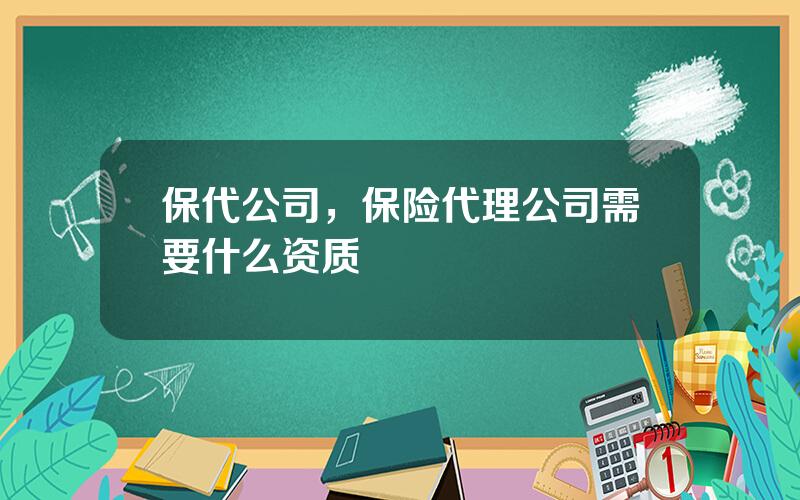 保代公司，保险代理公司需要什么资质